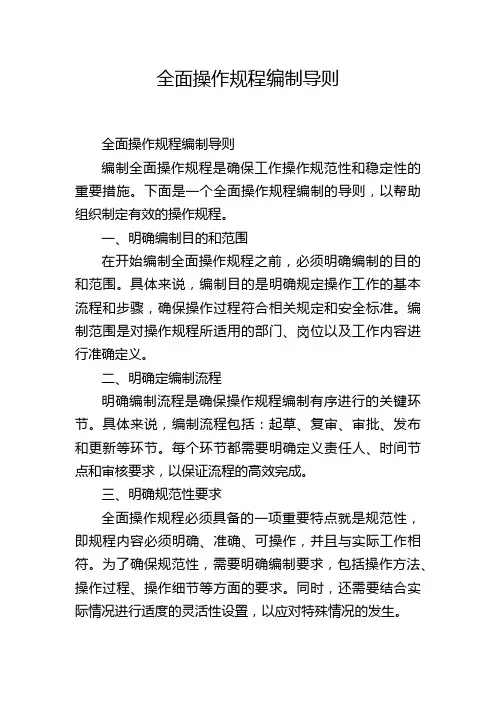 全面操作规程编制导则

全面操作规程编制导则

编制全面操作规程是确保工作操作规范性和稳定性的重要措施。下面是一个全面操作规程编制的导则，以帮助组织制定有效的操作规程。

一、明确编制目的和范围

在开始编制全面操作规程之前，必须明确编制的目的和范围。具体来说，编制目的是明确规定操作工作的基本流程和步骤，确保操作过程符合相关规定和安全标准。编制范围是对操作规程所适用的部门、岗位以及工作内容进行准确定义。

二、明确定编制流程

明确编制流程是确保操作规程编制有序进行的关键环节。具体来说，编制流程包括：起草、复审、审批、发布和更新等环节。每个环节都需要明确定义责任人、时间节点和审核要求，以保证流程的高效完成。

三、明确规范性要求

全面操作规程必须具备的一项重要特点就是规范性，即规程内容必须明确、准确、可操作，并且与实际工作相符。为了确保规范性，需要明确编制要求，包括操作方法、操作过程、操作细节等方面的要求。同时，还需要结合实际情况进行适度的灵活性设置，以应对特殊情况的发生。